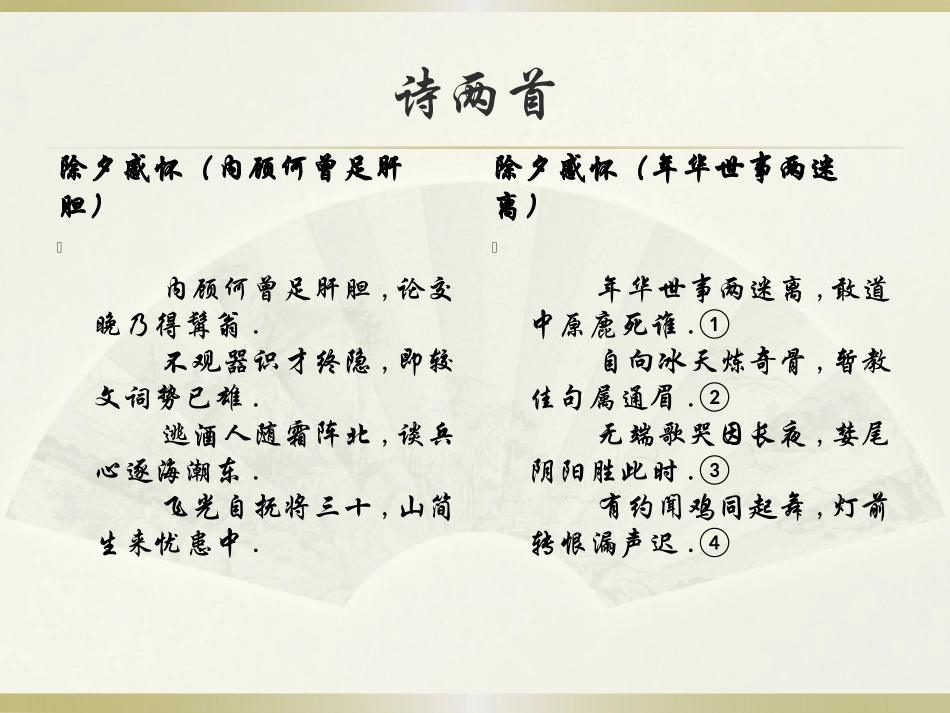 诗两首

除夕感怀（内顾何曾足肝胆）

内顾何曾足肝胆，论交晚乃得髯翁．
不观器识才终隐，即较文词势已雄．
逃酒人随霜阵北，谈兵心逐海潮东．
飞光自抚将三十，山简生来忧患中．

除夕感怀（年华世事两迷离）

年华世事两迷离，敢道中原鹿死谁．①
自向冰天炼奇骨，暂教佳句属通眉．②
无端歌哭因长夜，婪尾阴阳胜此时．③
有约闻鸡同起舞，灯前转恨漏声迟．④